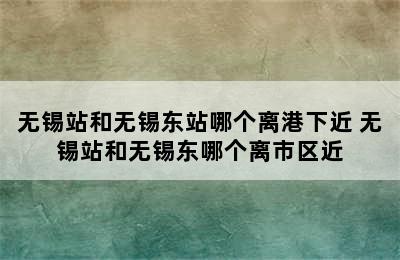 无锡站和无锡东站哪个离港下近 无锡站和无锡东哪个离市区近